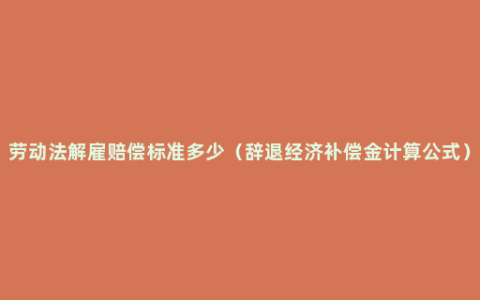 劳动法解雇赔偿标准多少（辞退经济补偿金计算公式）